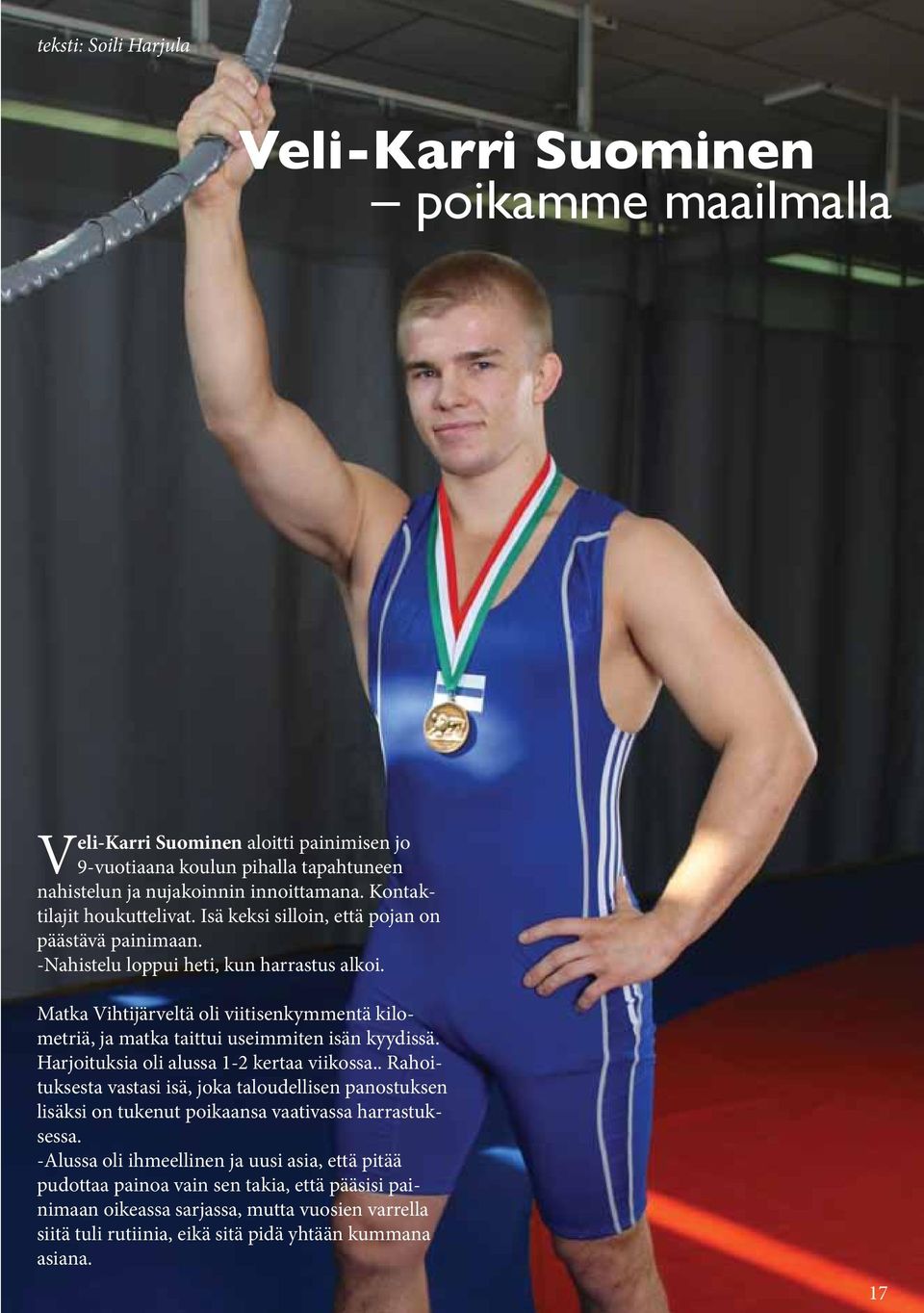 teksti: Soili Harjula

Veli-Karri Suominen
– poikamme maailmalla

Veli-Karri Suominen aloitti painimisen jo 9-vuotiaana koulun pihalla tapahtuneen nahistelun ja nujakoinnin innoittamana. Kontaktilajit houkuttelivat. Isä keksi silloin, että pojan on päästävä painimaan.
-Nahistelu loppui heti, kun harrastus alkoi.

Matka Vihtijärveltä oli viitisenkymmentä kilometriä, ja matka taittui useimmiten isän kyydissä. Harjoituksia oli alussa 1-2 kertaa viikossa.. Rahoituksesta vastasi isä, joka taloudellisen panostuksen lisäksi on tukenut poikaansa vaativassa harrastuksessa.
-Alussa oli ihmeellinen ja uusi asia, että pitää pudottaa painoa vain sen takia, että pääsisi painimaan oikeassa sarjassa, mutta vuosien varrella siitä tuli rutiinia, eikä sitä pidä yhtään kummana asiana.

17